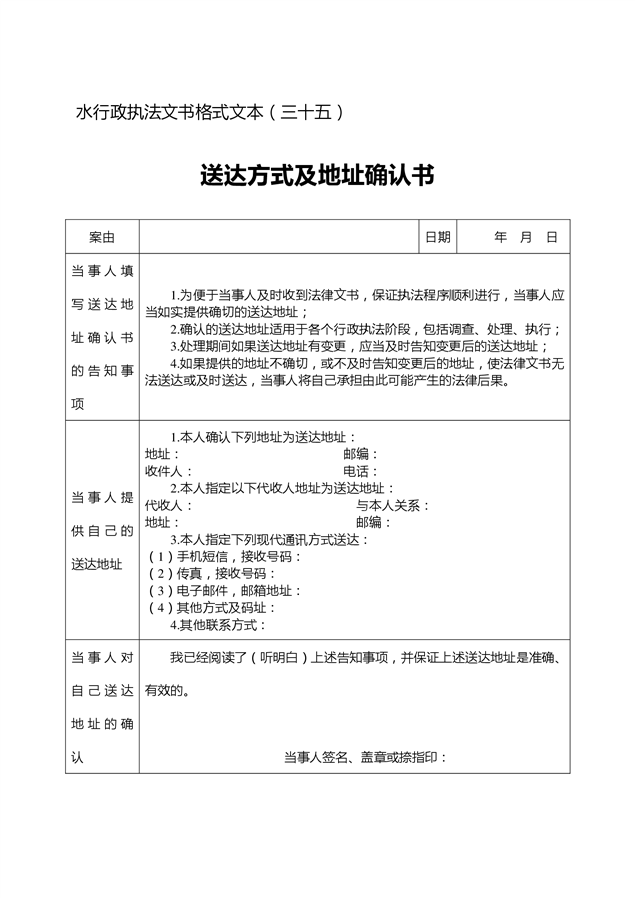 水行政执法文书格式文本（三十五）

送达方式及地址确认书

| 案由 | | 日期 | 年 月 日 |
|---|---|---|---|
| 当事人填写送达地址确认书的告知事项 | 1.为便于当事人及时收到法律文书，保证执法程序顺利进行，当事人应当如实提供确切的送达地址；<br>2.确认的送达地址适用于各个行政执法阶段，包括调查、处理、执行；<br>3.处理期间如果送达地址有变更，应当及时告知变更后的送达地址；<br>4.如果提供的地址不确切，或不及时告知变更后的地址，使法律文书无法送达或及时送达，当事人将自己承担由此可能产生的法律后果。 | | |
| 当事人提供自己的送达地址 | 1.本人确认下列地址为送达地址：<br>地址： 邮编：<br>收件人： 电话：<br>2.本人指定以下代收人地址为送达地址：<br>代收人： 与本人关系：<br>地址： 邮编：<br>3.本人指定下列现代通讯方式送达：<br>（1）手机短信，接收号码：<br>（2）传真，接收号码：<br>（3）电子邮件，邮箱地址：<br>（4）其他方式及码址：<br>4.其他联系方式： | | |
| 当事人对自己送达地址的确认 | 我已经阅读了（听明白）上述告知事项，并保证上述送达地址是准确、有效的。<br>当事人签名、盖章或捺指印： | | |